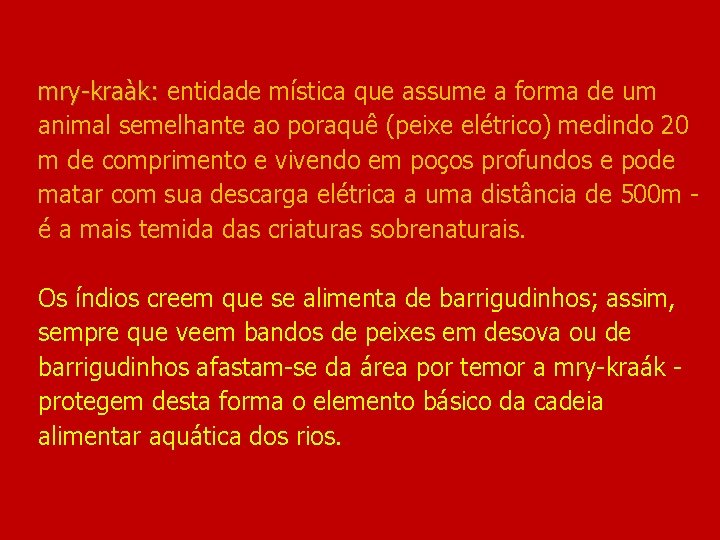 mry-kraàk: entidade mística que assume a forma de um animal semelhante ao poraquê (peixe elétrico) medindo 20 m de comprimento e vivendo em poços profundos e pode matar com sua descarga elétrica a uma distância de 500m - é a mais temida das criaturas sobrenaturais.

Os índios creem que se alimenta de barrigudinhos; assim, sempre que veem bandos de peixes em desova ou de barrigudinhos afastam-se da área por temor a mry-kraák - protegem desta forma o elemento básico da cadeia alimentar aquática dos rios.